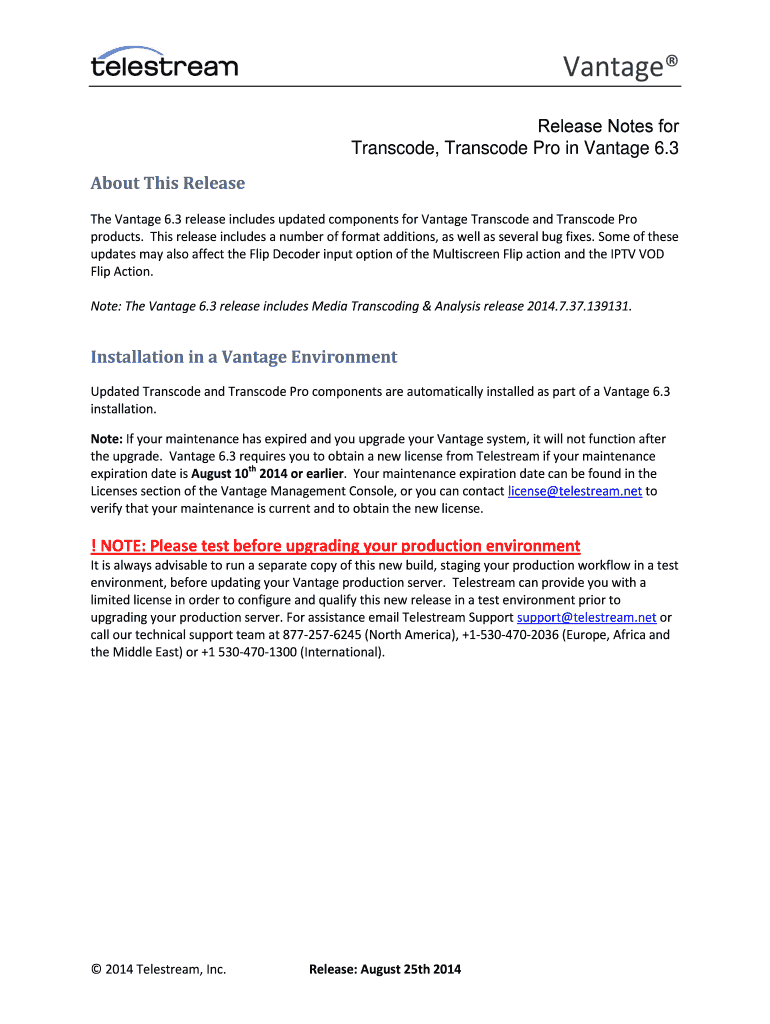 telestream

Vantage®

Release Notes for
Transcode, Transcode Pro in Vantage 6.3

About This Release

The Vantage 6.3 release includes updated components for Vantage Transcode and Transcode Pro products. This release includes a number of format additions, as well as several bug fixes. Some of these updates may also affect the Flip Decoder input option of the Multiscreen Flip action and the IPTV VOD Flip Action.

Note: The Vantage 6.3 release includes Media Transcoding & Analysis release 2014.7.37.139131.

Installation in a Vantage Environment

Updated Transcode and Transcode Pro components are automatically installed as part of a Vantage 6.3 installation.

Note: If your maintenance has expired and you upgrade your Vantage system, it will not function after the upgrade. Vantage 6.3 requires you to obtain a new license from Telestream if your maintenance expiration date is August 10$^{th}$ 2014 or earlier. Your maintenance expiration date can be found in the Licenses section of the Vantage Management Console, or you can contact license@telestream.net to verify that your maintenance is current and to obtain the new license.

! NOTE: Please test before upgrading your production environment

It is always advisable to run a separate copy of this new build, staging your production workflow in a test environment, before updating your Vantage production server. Telestream can provide you with a limited license in order to configure and qualify this new release in a test environment prior to upgrading your production server. For assistance email Telestream Support support@telestream.net or call our technical support team at 877-257-6245 (North America), +1-530-470-2036 (Europe, Africa and the Middle East) or +1 530-470-1300 (International).

© 2014 Telestream, Inc.

Release: August 25th 2014